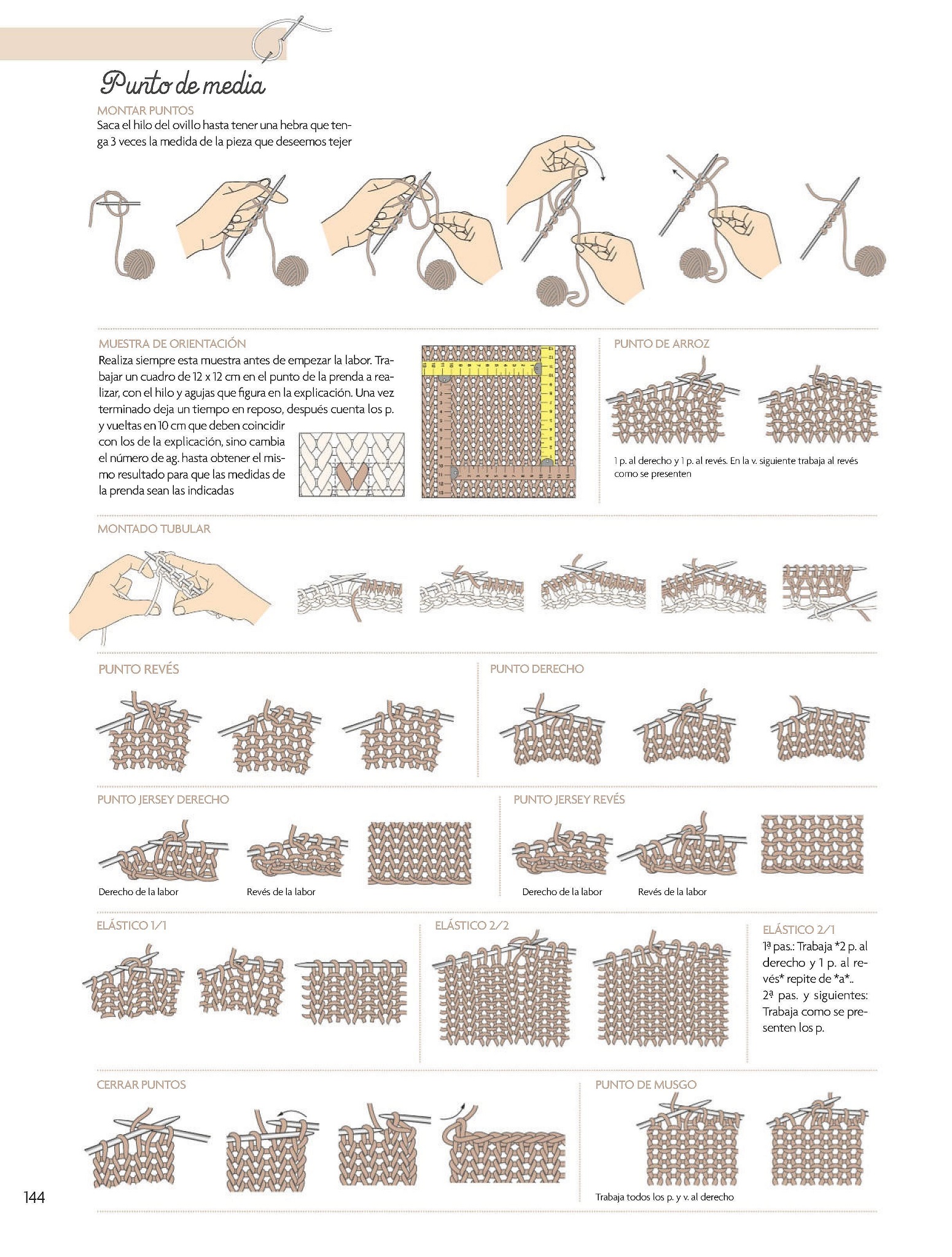 Punto de media

MONTAR PUNTOS
Saca el hilo del ovillo hasta tener una hebra que tenga 3 veces la medida de la pieza que deseemos tejer

MUESTRA DE ORIENTACIÓN
Realiza siempre esta muestra antes de empezar la labor. Trabajar un cuadro de 12 x 12 cm en el punto de la prenda a realizar, con el hilo y agujas que figura en la explicación. Una vez terminado deja un tiempo en reposo, después cuenta los p. y vueltas en 10 cm que deben coincidir con los de la explicación, sino cambia el número de ag. hasta obtener el mismo resultado para que las medidas de la prenda sean las indicadas

PUNTO DE ARROZ
1 p. al derecho y 1 p. al revés. En la v. siguiente trabaja al revés como se presenten

MONTADO TUBULAR

PUNTO REVÉS

PUNTO DERECHO

PUNTO JERSEY DERECHO
Derecho de la labor
Revés de la labor

PUNTO JERSEY REVÉS
Derecho de la labor
Revés de la labor

ELÁSTICO 1/1

ELÁSTICO 2/2

ELÁSTICO 2/1
1ª pas.: Trabaja *2 p. al derecho y 1 p. al revés* repite de *a*..
2ª pas. y siguientes: Trabaja como se presenten los p.

CERRAR PUNTOS

PUNTO DE MUSGO
Trabaja todos los p. y v. al derecho

144